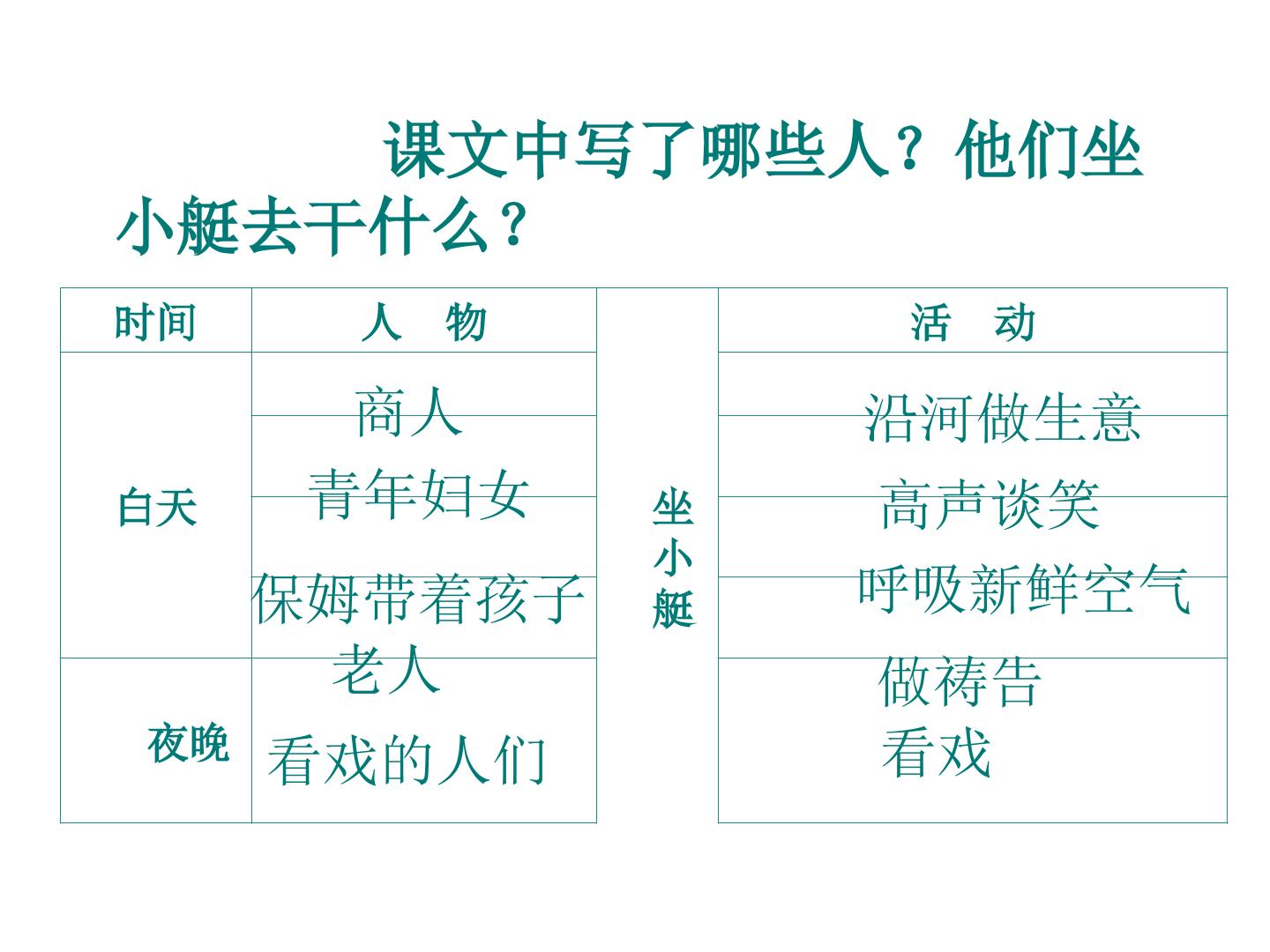 课文中写了哪些人？他们坐小艇去干什么？

| 时间 | 人 物 | | 活 动 |
|---|---|---|---|
| 白天 | 商人 | 坐小艇 | 沿河做生意 |
| | 青年妇女 | | 高声谈笑 |
| | 保姆带着孩子 | | 呼吸新鲜空气 |
| | 老人 | | 做祷告 |
| 夜晚 | 看戏的人们 | | 看戏 |